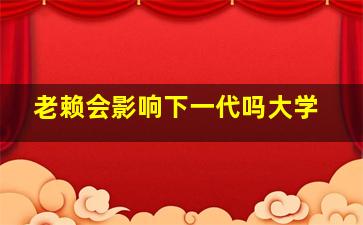 老赖会影响下一代吗大学